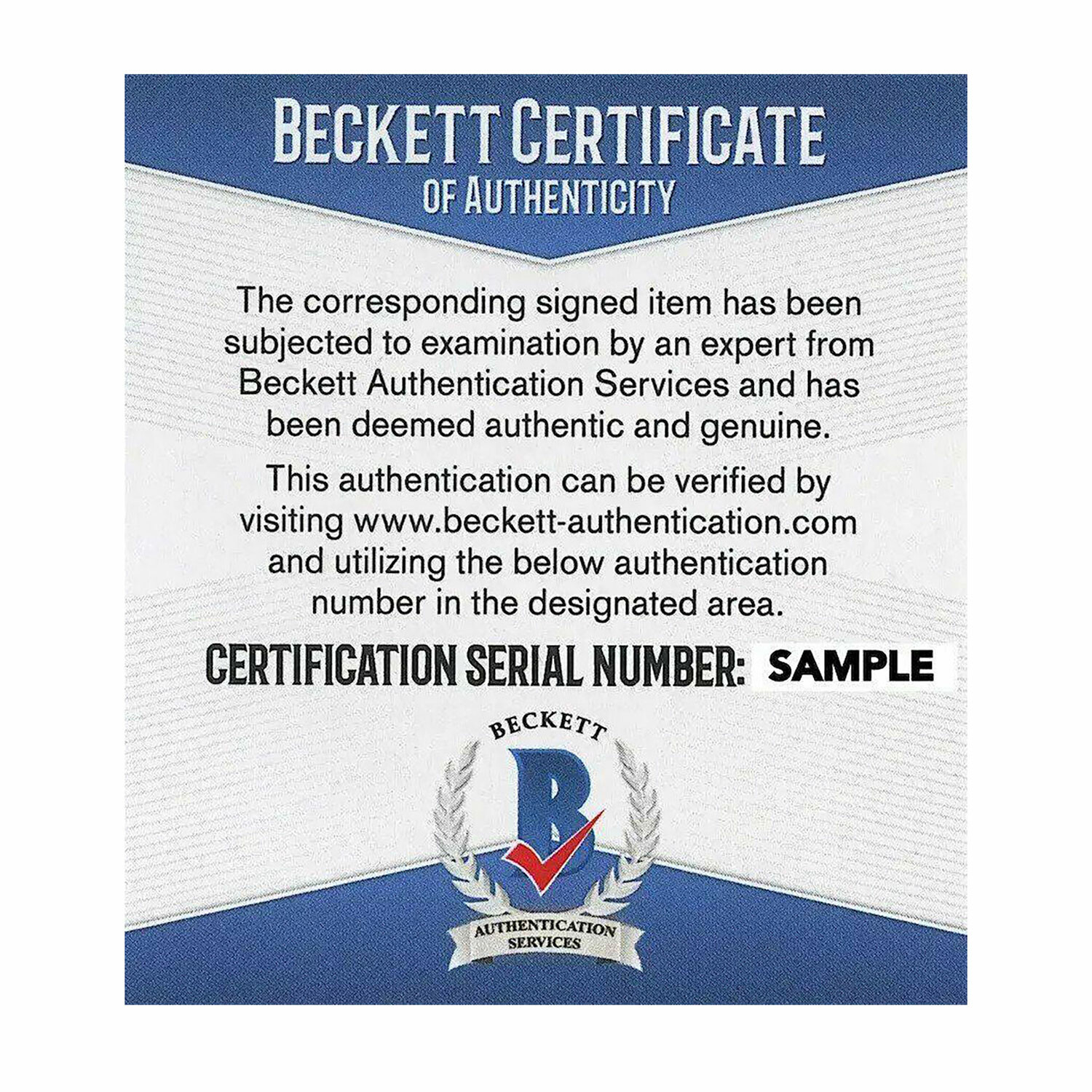 BECKETT CERTIFICATE
OF AUTHENTICITY

The corresponding signed item has been subjected to examination by an expert from Beckett Authentication Services and has been deemed authentic and genuine.

This authentication can be verified by visiting www.beckett-authentication.com and utilizing the below authentication number in the designated area.

CERTIFICATION SERIAL NUMBER: SAMPLE

BECKETT
B
AUTHENTICATION
SERVICES